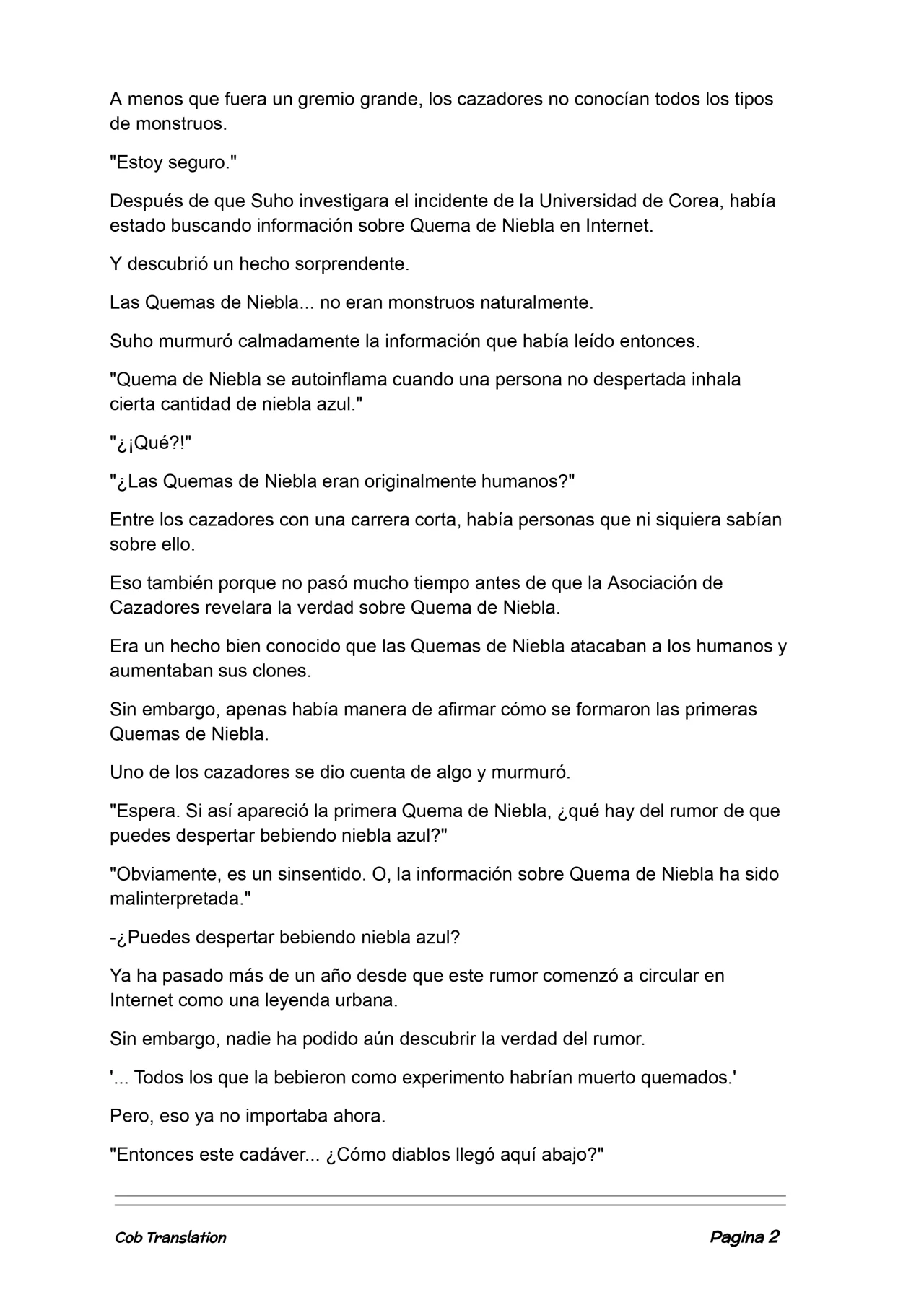 A menos que fuera un gremio grande, los cazadores no conocían todos los tipos de monstruos.

"Estoy seguro."

Después de que Suho investigara el incidente de la Universidad de Corea, había estado buscando información sobre Quema de Niebla en Internet.

Y descubrió un hecho sorprendente.

Las Quemas de Niebla... no eran monstruos naturalmente.

Suho murmuró calmadamente la información que había leído entonces.

"Quema de Niebla se autoinflama cuando una persona no despertada inhala cierta cantidad de niebla azul."

"¿¡Qué?!"

"¿Las Quemas de Niebla eran originalmente humanos?"

Entre los cazadores con una carrera corta, había personas que ni siquiera sabían sobre ello.

Eso también porque no pasó mucho tiempo antes de que la Asociación de Cazadores revelara la verdad sobre Quema de Niebla.

Era un hecho bien conocido que las Quemas de Niebla atacaban a los humanos y aumentaban sus clones.

Sin embargo, apenas había manera de afirmar cómo se formaron las primeras Quemas de Niebla.

Uno de los cazadores se dio cuenta de algo y murmuró.

"Espera. Si así apareció la primera Quema de Niebla, ¿qué hay del rumor de que puedes despertar bebiendo niebla azul?"

"Obviamente, es un sinsentido. O, la información sobre Quema de Niebla ha sido malinterpretada."

-¿Puedes despertar bebiendo niebla azul?

Ya ha pasado más de un año desde que este rumor comenzó a circular en Internet como una leyenda urbana.

Sin embargo, nadie ha podido aún descubrir la verdad del rumor.

'... Todos los que la bebieron como experimento habrían muerto quemados.'

Pero, eso ya no importaba ahora.

"Entonces este cadáver... ¿Cómo diablos llegó aquí abajo?"

Cob Translation

Pagina 2